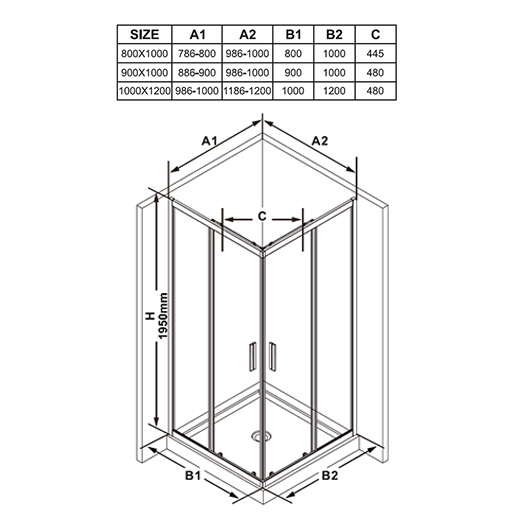 | SIZE | A1 | A2 | B1 | B2 | C |
|---|---|---|---|---|---|
| 800X1000 | 786-800 | 986-1000 | 800 | 1000 | 445 |
| 900X1000 | 886-900 | 986-1000 | 900 | 1000 | 480 |
| 1000X1200 | 986-1000 | 1186-1200 | 1000 | 1200 | 480 |

A1
A2
C
H
1950mm
B1
B2